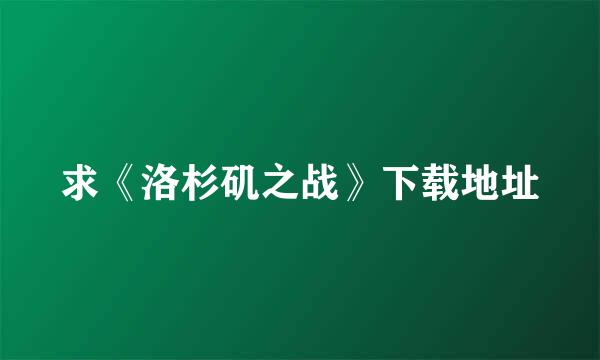 求《洛杉矶之战》下载地址